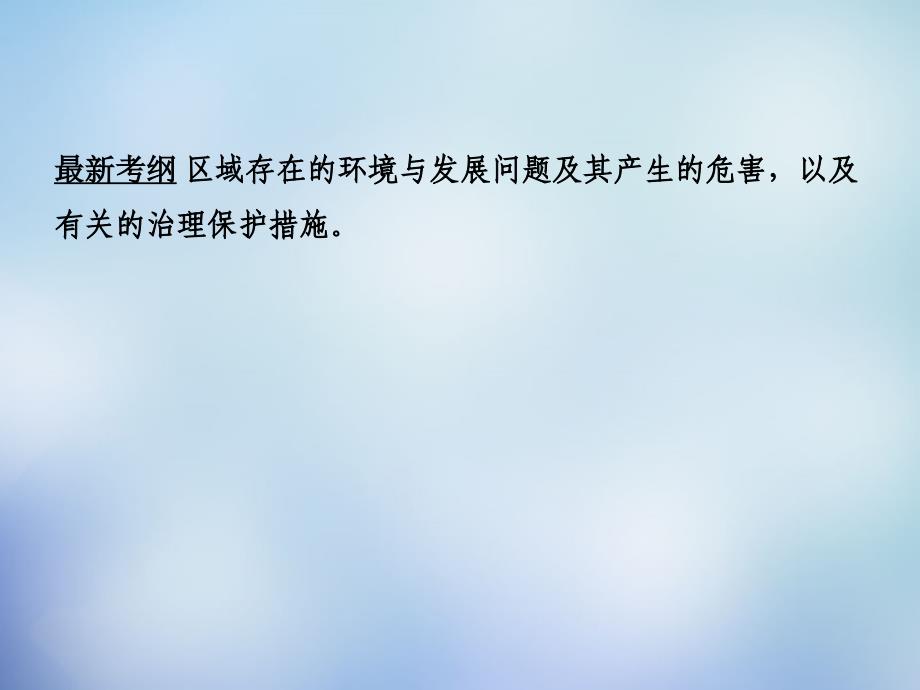 最新考纲 区域存在的环境与发展问题及其产生的危害，以及有关的治理保护措施。